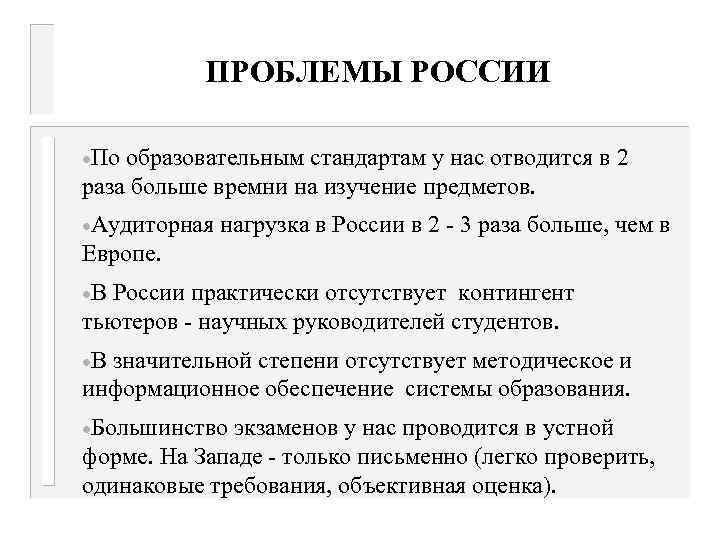 ПРОБЛЕМЫ РОССИИ

•По образовательным стандартам у нас отводится в 2 раза больше времни на изучение предметов.

•Аудиторная нагрузка в России в 2 - 3 раза больше, чем в Европе.

•В России практически отсутствует контингент тьютеров - научных руководителей студентов.

•В значительной степени отсутствует методическое и информационное обеспечение системы образования.

•Большинство экзаменов у нас проводится в устной форме. На Западе - только письменно (легко проверить, одинаковые требования, объективная оценка).